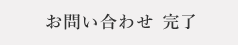 お問い合わせ 完了